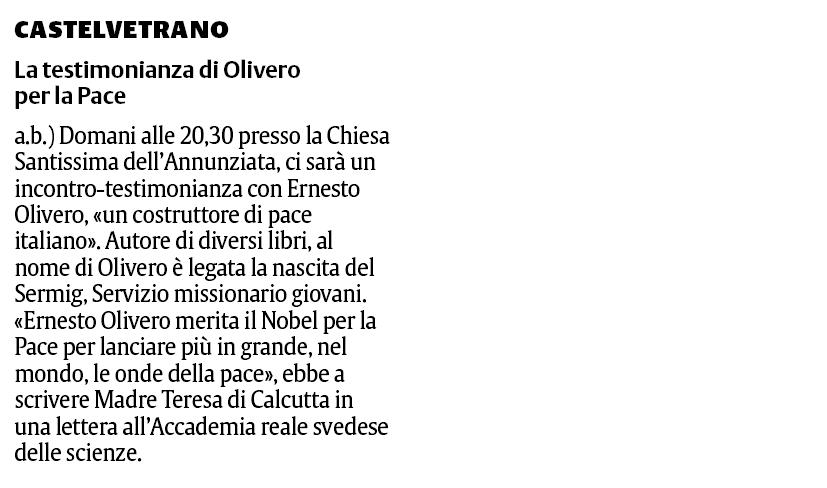 CASTELVETRANO

La testimonianza di Olivero per la Pace

a.b.) Domani alle 20,30 presso la Chiesa Santissima dell'Annunziata, ci sarà un incontro-testimonianza con Ernesto Olivero, «un costruttore di pace italiano». Autore di diversi libri, al nome di Olivero è legata la nascita del Sermig, Servizio missionario giovani. «Ernesto Olivero merita il Nobel per la Pace per lanciare più in grande, nel mondo, le onde della pace», ebbe a scrivere Madre Teresa di Calcutta in una lettera all'Accademia reale svedese delle scienze.